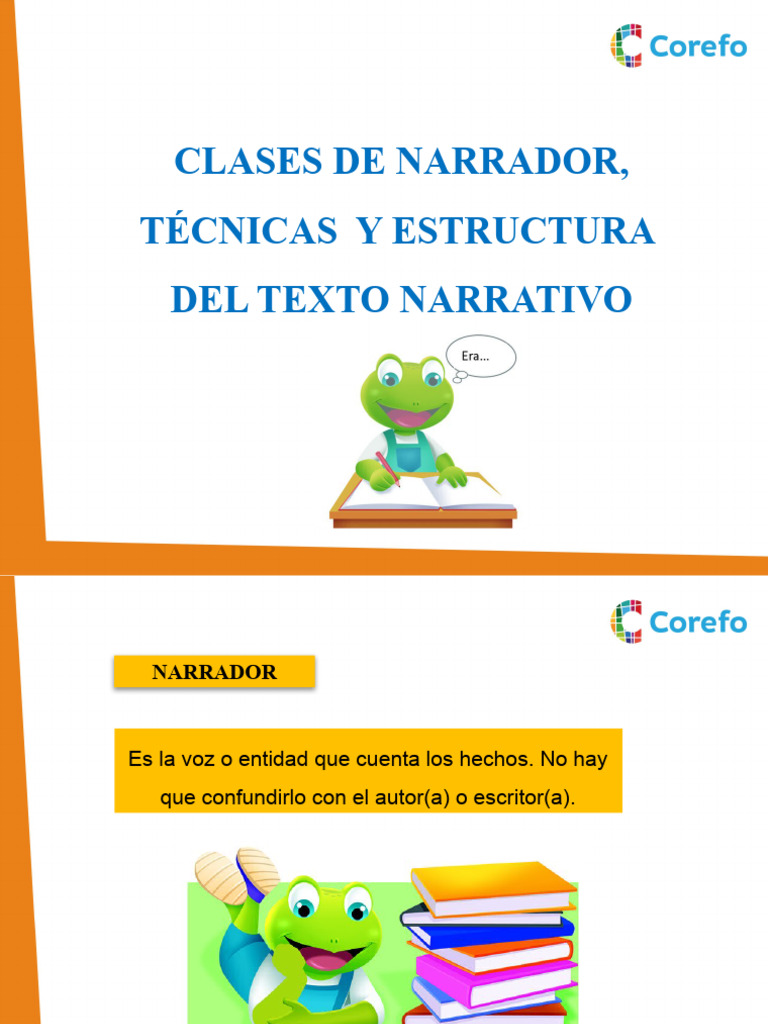 Corefo

CLASES DE NARRADOR, TÉCNICAS Y ESTRUCTURA DEL TEXTO NARRATIVO

Era...

Corefo

NARRADOR

Es la voz o entidad que cuenta los hechos. No hay que confundirlo con el autor(a) o escritor(a).